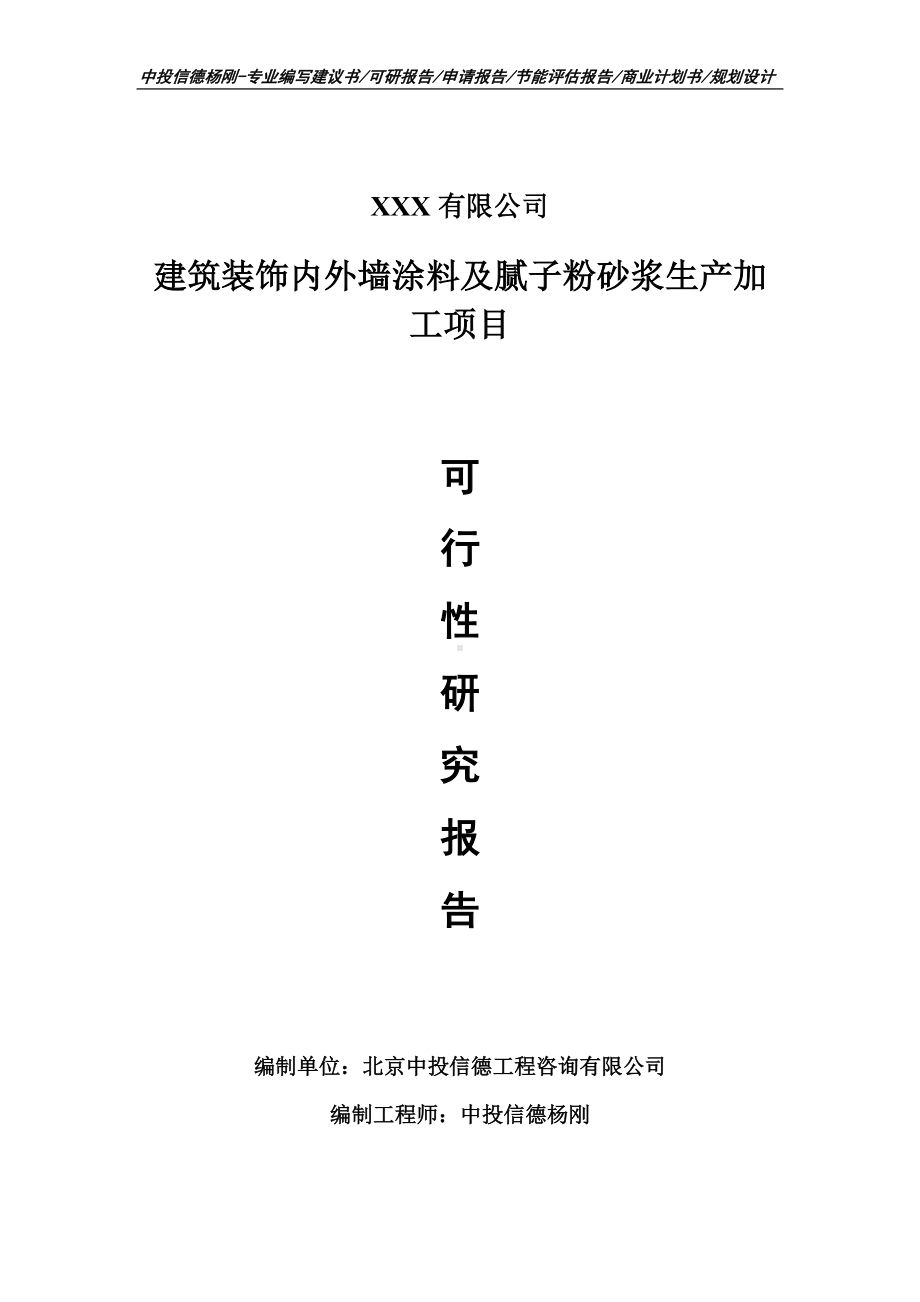 中投信德杨刚-专业编写建议书/可研报告/申请报告/节能评估报告/商业计划书/规划设计

XXX 有限公司

建筑装饰内外墙涂料及腻子粉砂浆生产加工项目

可

行

性

研

究

报

告

编制单位：北京中投信德工程咨询有限公司

编制工程师：中投信德杨刚